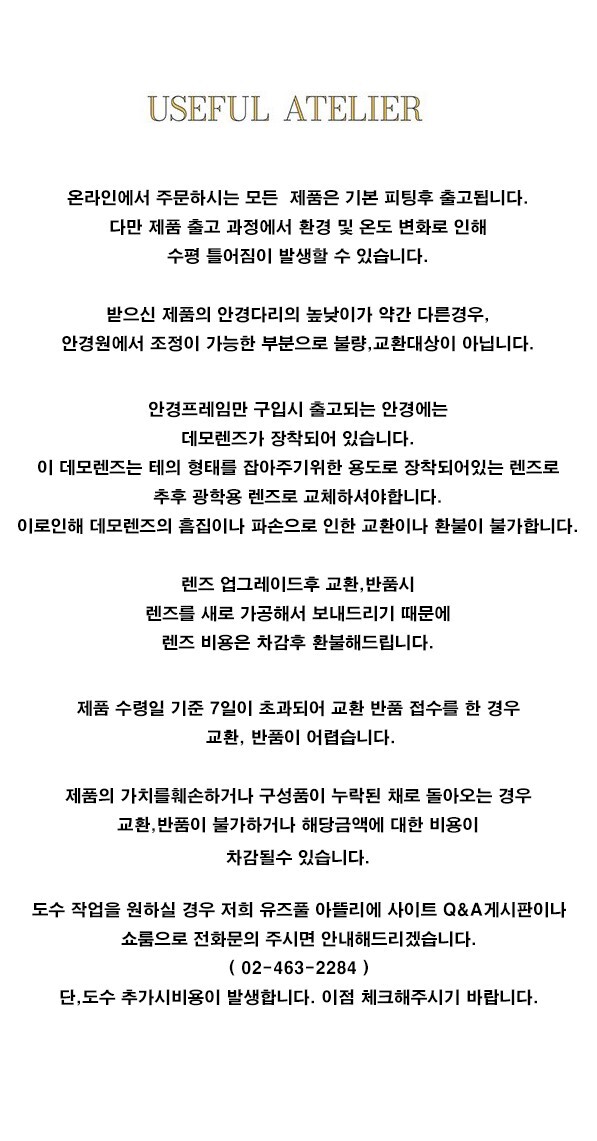 USEFUL ATELIER

온라인에서 주문하시는 모든 제품은 기본 피팅후 출고됩니다.
다만 제품 출고 과정에서 환경 및 온도 변화로 인해
수평 틀어짐이 발생할 수 있습니다.

받으신 제품의 안경다리의 높낮이가 약간 다른경우,
안경원에서 조정이 가능한 부분으로 불량,교환대상이 아닙니다.

안경프레임만 구입시 출고되는 안경에는
데모렌즈가 장착되어 있습니다.
이 데모렌즈는 테의 형태를 잡아주기위한 용도로 장착되어있는 렌즈로
추후 광학용 렌즈로 교체하셔야합니다.
이로인해 데모렌즈의 흠집이나 파손으로 인한 교환이나 환불이 불가합니다.

렌즈 업그레이드후 교환,반품시
렌즈를 새로 가공해서 보내드리기 때문에
렌즈 비용은 차감후 환불해드립니다.

제품 수령일 기준 7일이 초과되어 교환 반품 접수를 한 경우
교환, 반품이 어렵습니다.

제품의 가치를훼손하거나 구성품이 누락된 채로 돌아오는 경우
교환,반품이 불가하거나 해당금액에 대한 비용이
차감될수 있습니다.

도수 작업을 원하실 경우 저희 유즈풀 아뜰리에 사이트 Q&A게시판이나
쇼룸으로 전화문의 주시면 안내해드리겠습니다.
( 02-463-2284 )
단,도수 추가시비용이 발생합니다. 이점 체크해주시기 바랍니다.